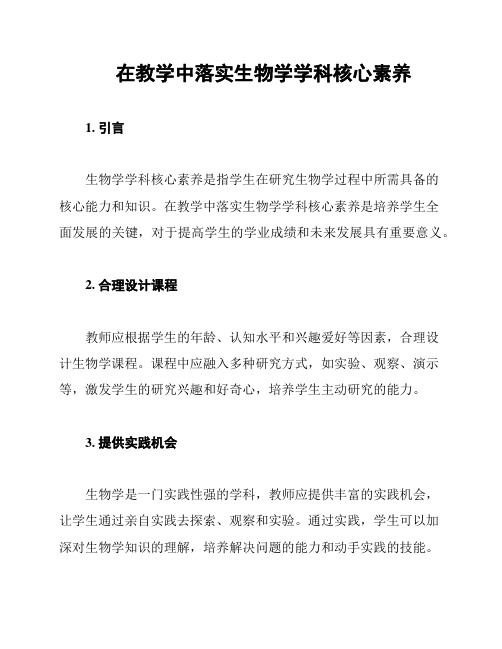 在教学中落实生物学学科核心素养

1. 引言

生物学学科核心素养是指学生在研究生物学过程中所需具备的核心能力和知识。在教学中落实生物学学科核心素养是培养学生全面发展的关键，对于提高学生的学业成绩和未来发展具有重要意义。

2. 合理设计课程

教师应根据学生的年龄、认知水平和兴趣爱好等因素，合理设计生物学课程。课程中应融入多种研究方式，如实验、观察、演示等，激发学生的研究兴趣和好奇心，培养学生主动研究的能力。

3. 提供实践机会

生物学是一门实践性强的学科，教师应提供丰富的实践机会，让学生通过亲自实践去探索、观察和实验。通过实践，学生可以加深对生物学知识的理解，培养解决问题的能力和动手实践的技能。